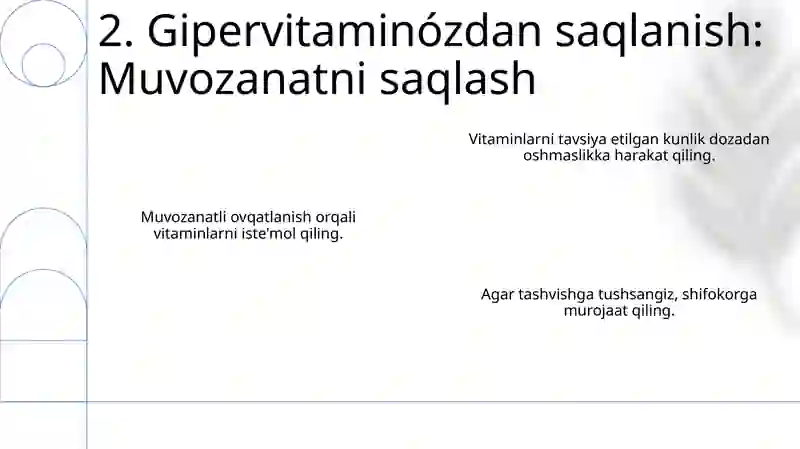 2. Gipervitaminózdan saqlanish: Muvozanatni saqlash

Vitaminlarni tavsiya etilgan kunlik dozadan oshmaslikka harakat qiling.

Muvozanatli ovqatlanish orqali vitaminlarni iste'mol qiling.

Agar tashvishga tushsangiz, shifokorga murojaat qiling.